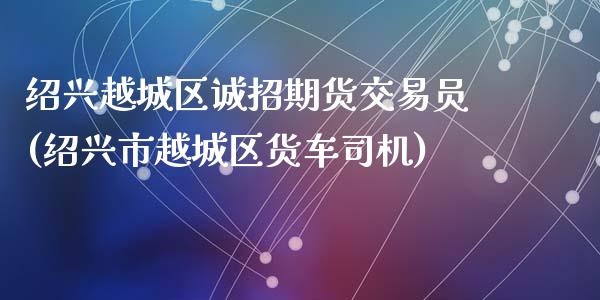 绍兴越城区诚招期货交易员
(绍兴市越城区货车司机)